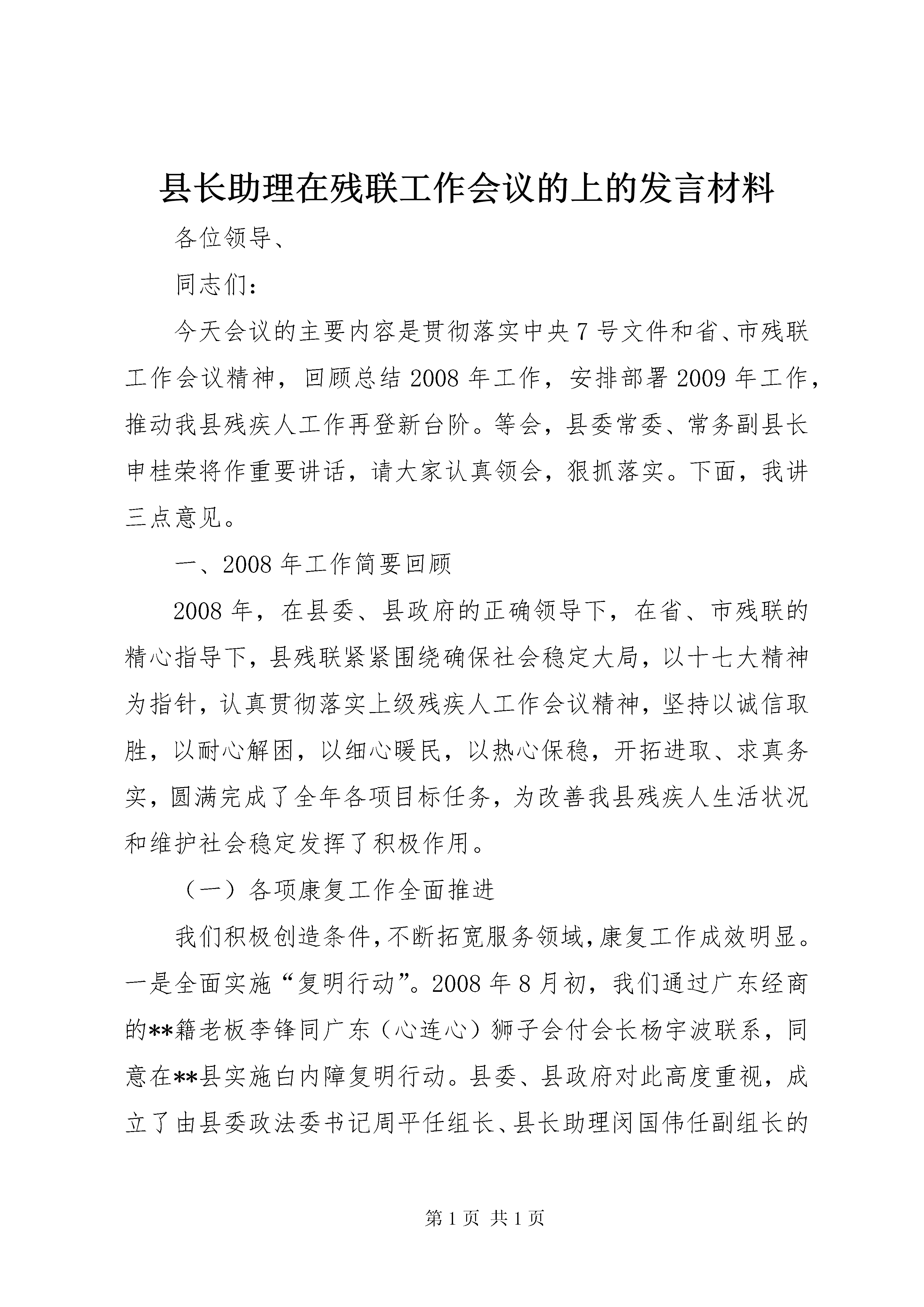 县长助理在残联工作会议的上的发言材料

各位领导、

同志们：

今天会议的主要内容是贯彻落实中央7号文件和省、市残联工作会议精神，回顾总结2008年工作，安排部署2009年工作，推动我县残疾人工作再登新台阶。等会，县委常委、常务副县长申桂荣将作重要讲话，请大家认真领会，狠抓落实。下面，我讲三点意见。

一、2008年工作简要回顾

2008年，在县委、县政府的正确领导下，在省、市残联的精心指导下，县残联紧紧围绕确保社会稳定大局，以十七大精神为指针，认真贯彻落实上级残疾人工作会议精神，坚持以诚信取胜，以耐心解困，以细心暖民，以热心保稳，开拓进取、求真务实，圆满完成了全年各项目标任务，为改善我县残疾人生活状况和维护社会稳定发挥了积极作用。

（一）各项康复工作全面推进

我们积极创造条件，不断拓宽服务领域，康复工作成效明显。一是全面实施“复明行动”。2008年8月初，我们通过广东经商的**籍老板李锋同广东（心连心）狮子会付会长杨宇波联系，同意在**县实施白内障复明行动。县委、县政府对此高度重视，成立了由县委政法委书记周平任组长、县长助理闵国伟任副组长的

第1页 共1页